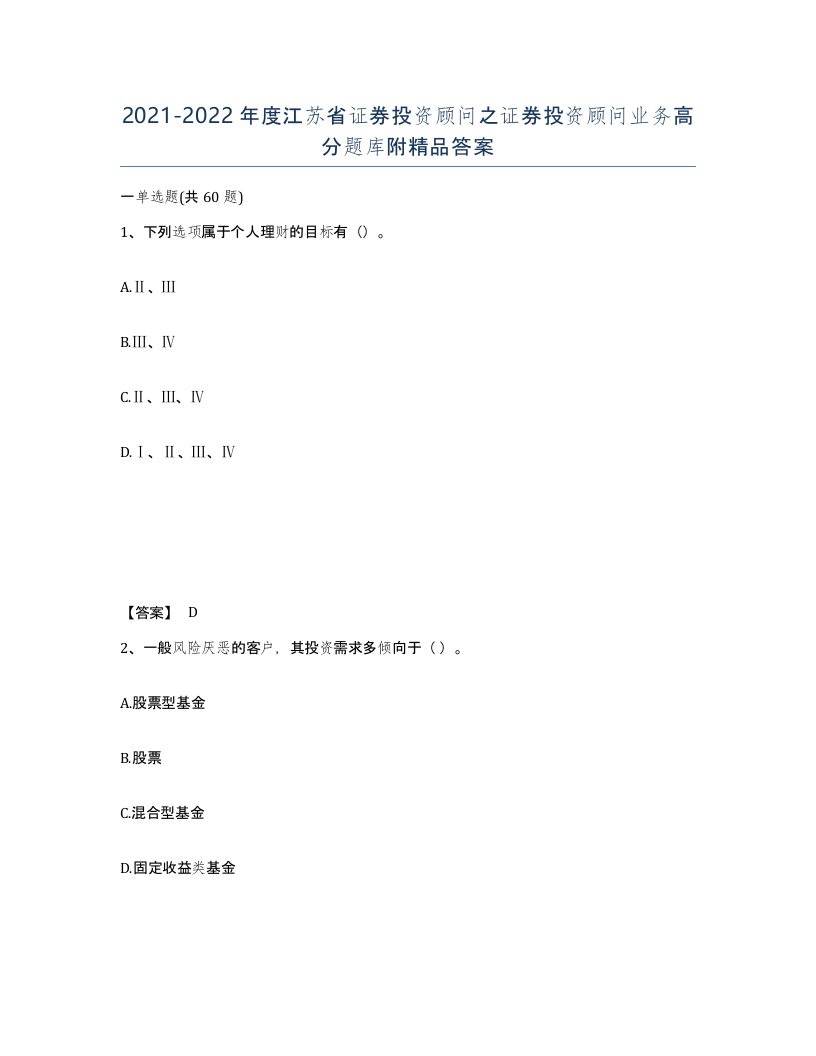 2021-2022年度江苏省证券投资顾问之证券投资顾问业务高分题库附精品答案

一单选题(共60题)

1、下列选项属于个人理财的目标有（）。

A.Ⅱ、Ⅲ

B.Ⅲ、Ⅳ

C.Ⅱ、Ⅲ、Ⅳ

D.Ⅰ、Ⅱ、Ⅲ、Ⅳ

【答案】 D

2、一般风险厌恶的客户，其投资需求多倾向于（）。

A.股票型基金

B.股票

C.混合型基金

D.固定收益类基金